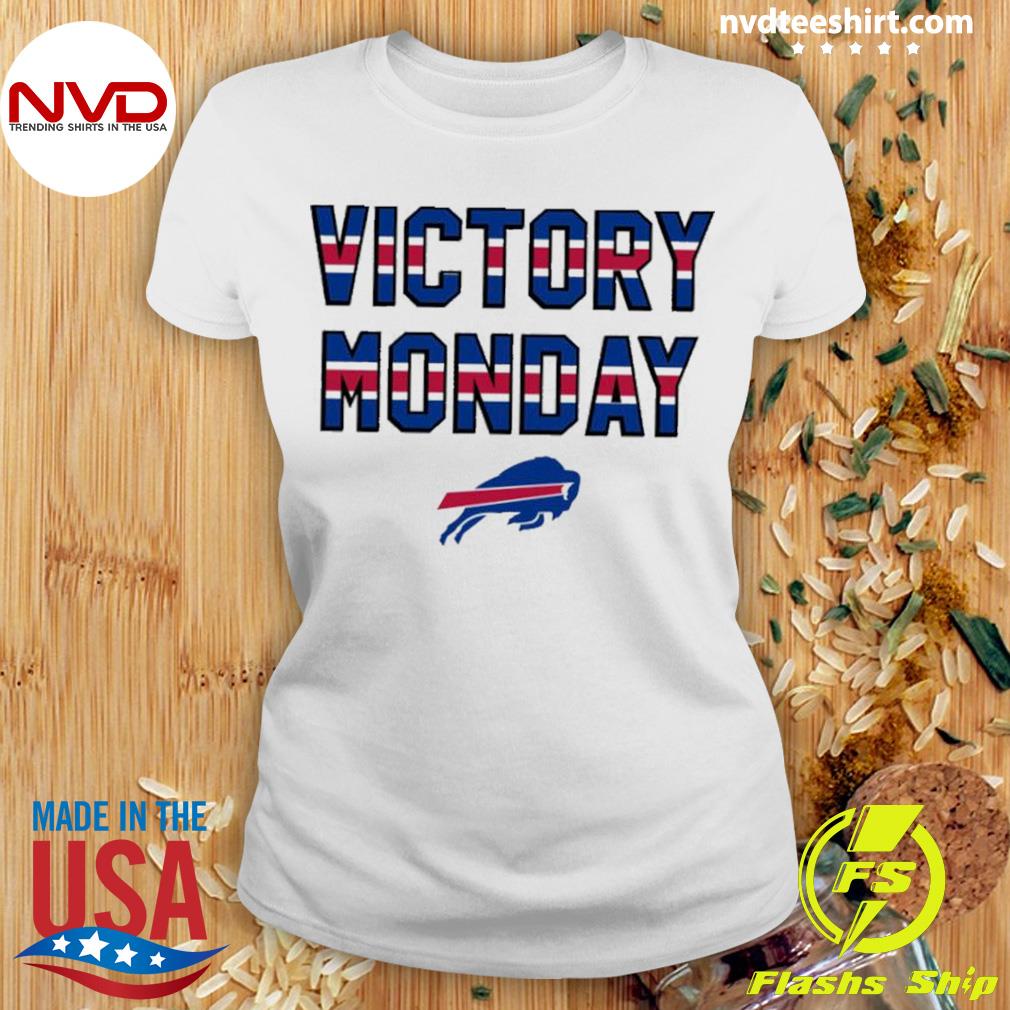 NVD
TRENDING SHIRTS IN THE USA

nvdteeshirt.com

VICTORY MONDAY

MADE IN THE USA

FS
Flashs Ship